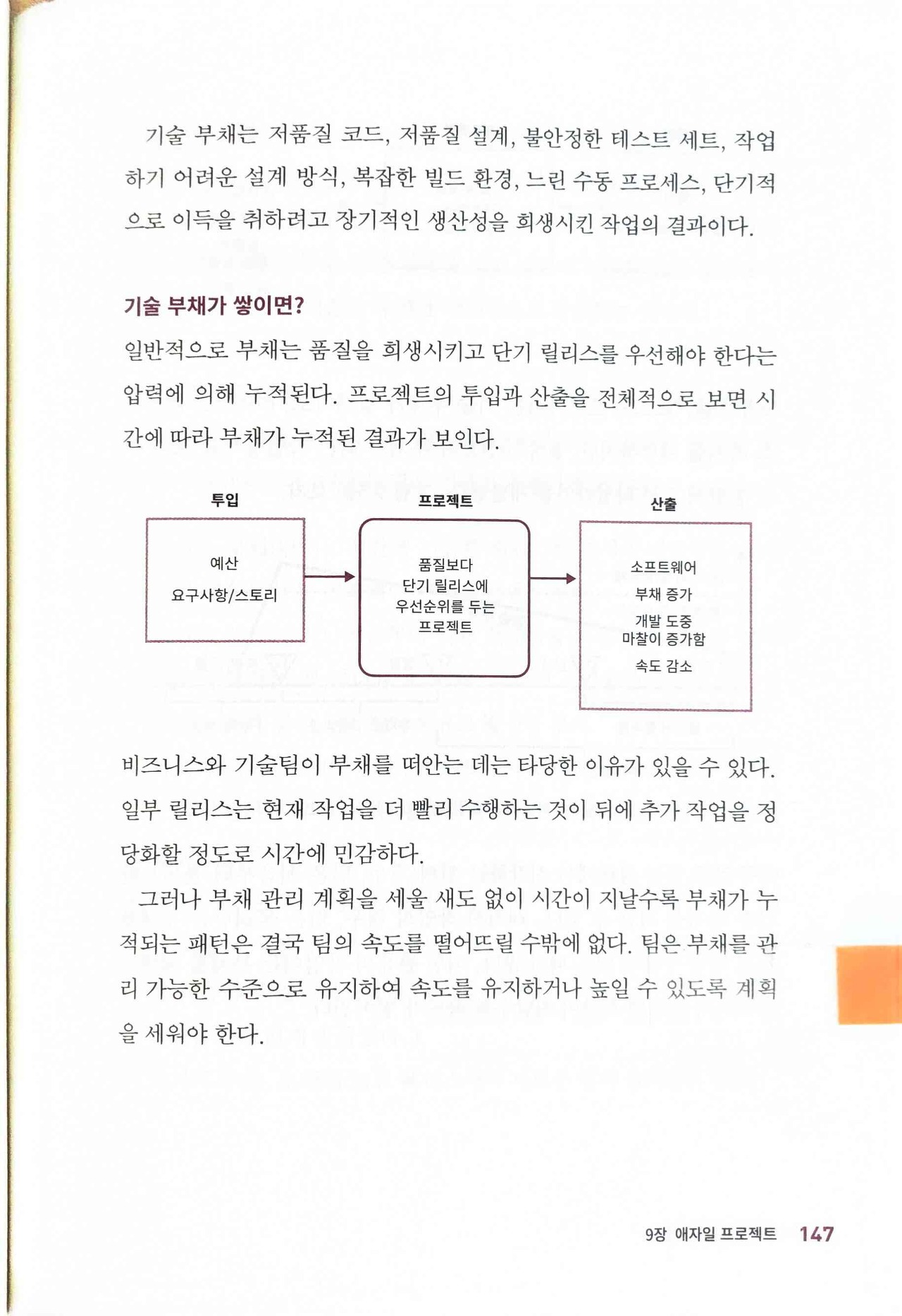 기술 부채는 저품질 코드, 저품질 설계, 불안정한 테스트 세트, 작업하기 어려운 설계 방식, 복잡한 빌드 환경, 느린 수동 프로세스, 단기적으로 이득을 취하려고 장기적인 생산성을 희생시킨 작업의 결과이다.

기술 부채가 쌓이면?

일반적으로 부채는 품질을 희생시키고 단기 릴리스를 우선해야 한다는 압력에 의해 누적된다. 프로젝트의 투입과 산출을 전체적으로 보면 시간에 따라 부채가 누적된 결과가 보인다.

투입

예산

요구사항/스토리

프로젝트

품질보다 단기 릴리스에 우선순위를 두는 프로젝트

산출

소프트웨어

부채 증가

개발 도중 마찰이 증가함

속도 감소

비즈니스와 기술팀이 부채를 떠안는 데는 타당한 이유가 있을 수 있다. 일부 릴리스는 현재 작업을 더 빨리 수행하는 것이 뒤에 추가 작업을 정당화할 정도로 시간에 민감하다.

그러나 부채 관리 계획을 세울 새도 없이 시간이 지날수록 부채가 누적되는 패턴은 결국 팀의 속도를 떨어뜨릴 수밖에 없다. 팀은 부채를 관리 가능한 수준으로 유지하여 속도를 유지하거나 높일 수 있도록 계획을 세워야 한다.

9장 애자일 프로젝트 147